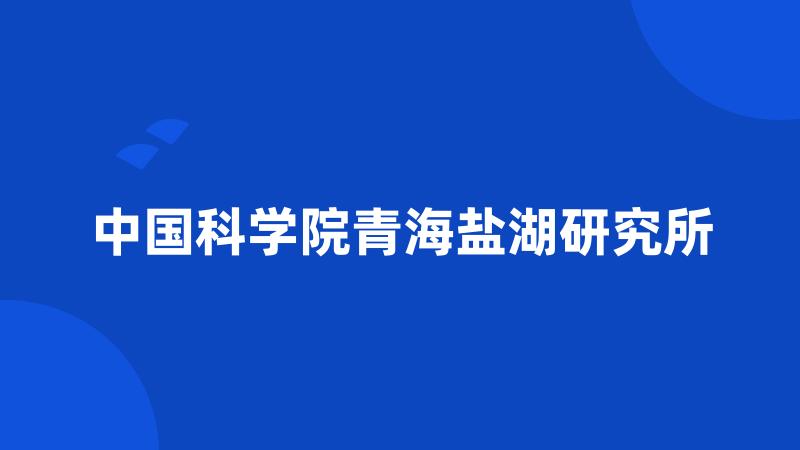 中国科学院青海盐湖研究所